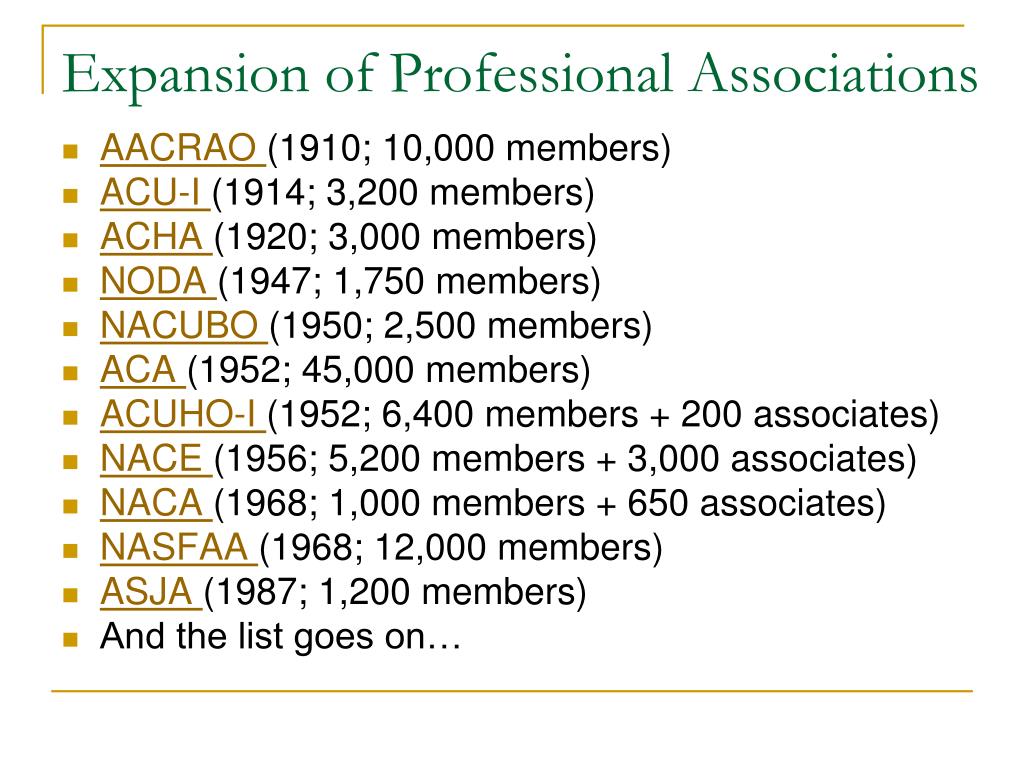 Expansion of Professional Associations

- AACRAO (1910; 10,000 members)
- ACU-I (1914; 3,200 members)
- ACHA (1920; 3,000 members)
- NODA (1947; 1,750 members)
- NACUBO (1950; 2,500 members)
- ACA (1952; 45,000 members)
- ACUHO-I (1952; 6,400 members + 200 associates)
- NACE (1956; 5,200 members + 3,000 associates)
- NACA (1968; 1,000 members + 650 associates)
- NASFAA (1968; 12,000 members)
- ASJA (1987; 1,200 members)
- And the list goes on…